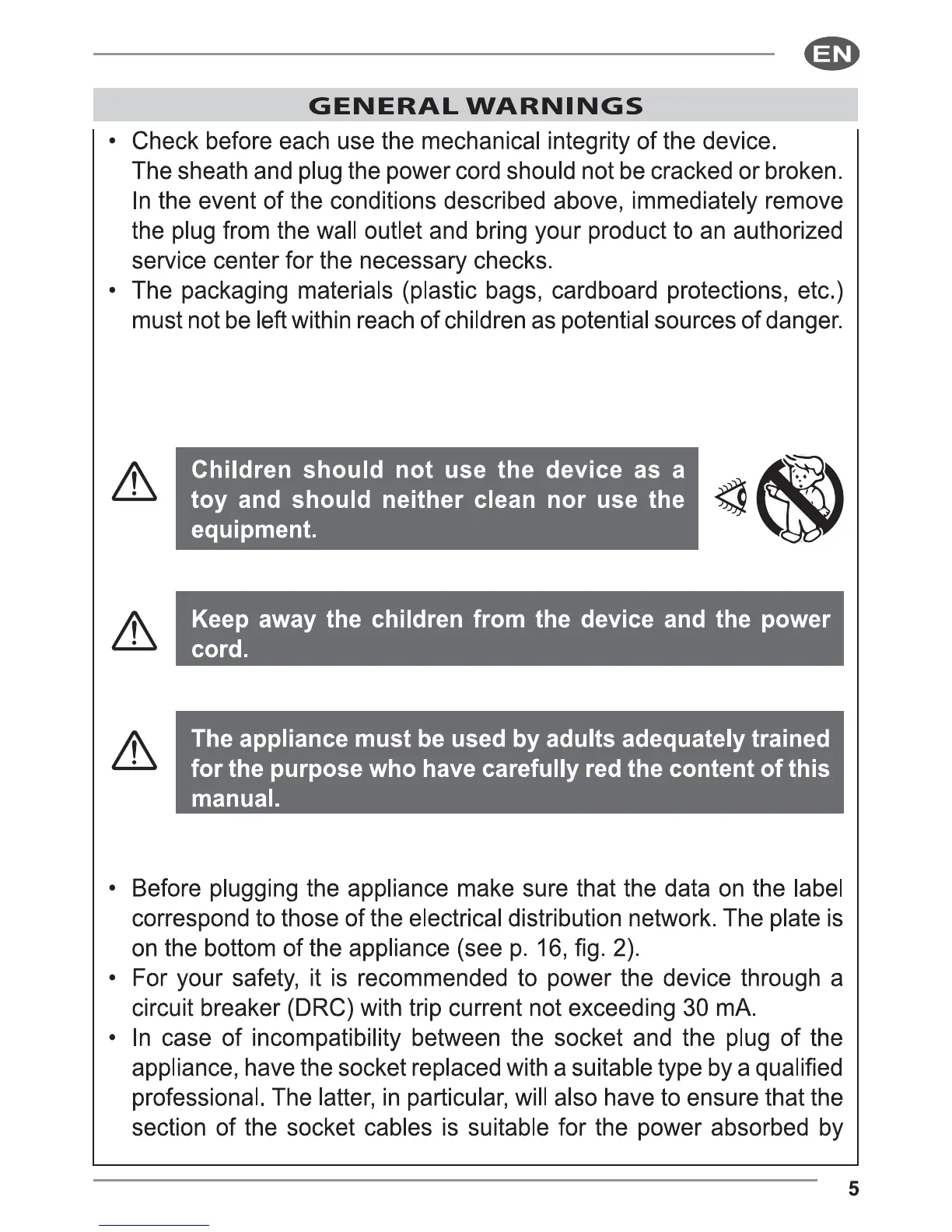 EN

GENERAL WARNINGS

• Check before each use the mechanical integrity of the device. The sheath and plug the power cord should not be cracked or broken. In the event of the conditions described above, immediately remove the plug from the wall outlet and bring your product to an authorized service center for the necessary checks.
• The packaging materials (plastic bags, cardboard protections, etc.) must not be left within reach of children as potential sources of danger.

Children should not use the device as a toy and should neither clean nor use the equipment.

Keep away the children from the device and the power cord.

The appliance must be used by adults adequately trained for the purpose who have carefully red the content of this manual.

• Before plugging the appliance make sure that the data on the label correspond to those of the electrical distribution network. The plate is on the bottom of the appliance (see p. 16, fig. 2).
• For your safety, it is recommended to power the device through a circuit breaker (DRC) with trip current not exceeding 30 mA.
• In case of incompatibility between the socket and the plug of the appliance, have the socket replaced with a suitable type by a qualified professional. The latter, in particular, will also have to ensure that the section of the socket cables is suitable for the power absorbed by

5